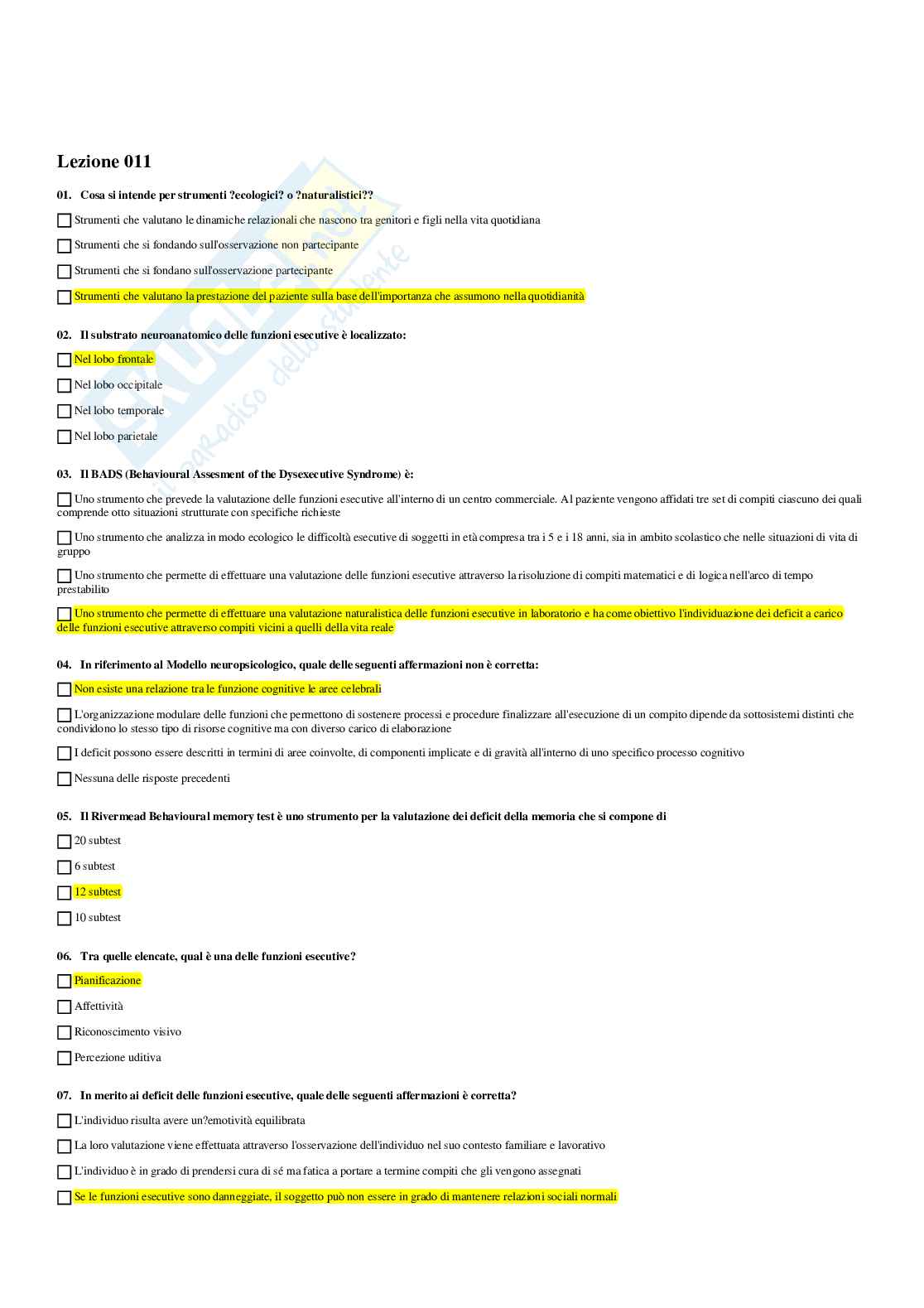 Lezione 011

01. Cosa si intende per strumenti ?ecologici? o ?naturalistici??

Strumenti che valutano le dinamiche relazionali che nascono tra genitori e figli nella vita quotidiana

Strumenti che si fondando sull'osservazione non partecipante

Strumenti che si fondano sull'osservazione partecipante

Strumenti che valutano la prestazione del paziente sulla base dell'importanza che assumono nella quotidianità

02. Il substrato neuroanatomico delle funzioni esecutive è localizzato:

Nel lobo frontale

Nel lobo occipitale

Nel lobo temporale

Nel lobo parietale

03. Il BADS (Behavioural Assesment of the Dysexecutive Syndrome) è:

Uno strumento che prevede la valutazione delle funzioni esecutive all'interno di un centro commerciale. Al paziente vengono affidati tre set di compiti ciascuno dei quali comprende otto situazioni strutturate con specifiche richieste

Uno strumento che analizza in modo ecologico le difficoltà esecutive di soggetti in età compresa tra i 5 e i 18 anni, sia in ambito scolastico che nelle situazioni di vita di gruppo

Uno strumento che permette di effettuare una valutazione delle funzioni esecutive attraverso la risoluzione di compiti matematici e di logica nell'arco di tempo prestabilito

Uno strumento che permette di effettuare una valutazione naturalistica delle funzioni esecutive in laboratorio e ha come obiettivo l'individuazione dei deficit a carico delle funzioni esecutive attraverso compiti vicini a quelli della vita reale

04. In riferimento al Modello neuropsicologico, quale delle seguenti affermazioni non è corretta:

Non esiste una relazione tra le funzione cognitive le aree celebrali

L'organizzazione modulare delle funzioni che permettono di sostenere processi e procedure finalizzare all'esecuzione di un compito dipende da sottosistemi distinti che condividono lo stesso tipo di risorse cognitive ma con diverso carico di elaborazione

I deficit possono essere descritti in termini di aree coinvolte, di componenti implicate e di gravità all'interno di uno specifico processo cognitivo

Nessuna delle risposte precedenti

05. Il Rivermead Behavioural memory test è uno strumento per la valutazione dei deficit della memoria che si compone di

20 subtest

6 subtest

12 subtest

10 subtest

06. Tra quelle elencate, qual è una delle funzioni esecutive?

Pianificazione

Affettività

Riconoscimento visivo

Percezione uditiva

07. In merito ai deficit delle funzioni esecutive, quale delle seguenti affermazioni è corretta?

L'individuo risulta avere un?emotività equilibrata

La loro valutazione viene effettuata attraverso l'osservazione dell'individuo nel suo contesto familiare e lavorativo

L'individuo è in grado di prendersi cura di sé ma fatica a portare a termine compiti che gli vengono assegnati

Se le funzioni esecutive sono danneggiate, il soggetto può non essere in grado di mantenere relazioni sociali normali